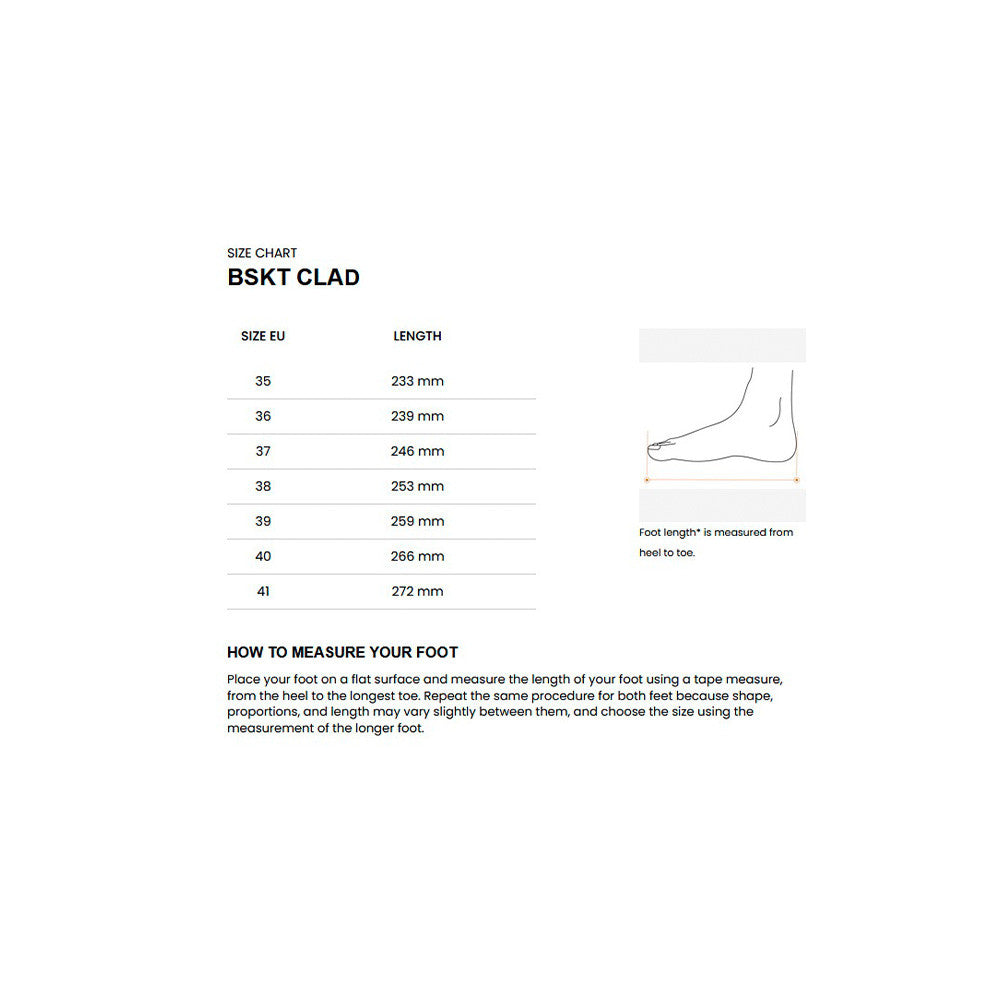 SIZE CHART
BSKT CLAD

| SIZE EU | LENGTH |
|---|---|
| 35 | 233 mm |
| 36 | 239 mm |
| 37 | 246 mm |
| 38 | 253 mm |
| 39 | 259 mm |
| 40 | 266 mm |
| 41 | 272 mm |

Foot length* is measured from heel to toe.

HOW TO MEASURE YOUR FOOT

Place your foot on a flat surface and measure the length of your foot using a tape measure, from the heel to the longest toe. Repeat the same procedure for both feet because shape, proportions, and length may vary slightly between them, and choose the size using the measurement of the longer foot.